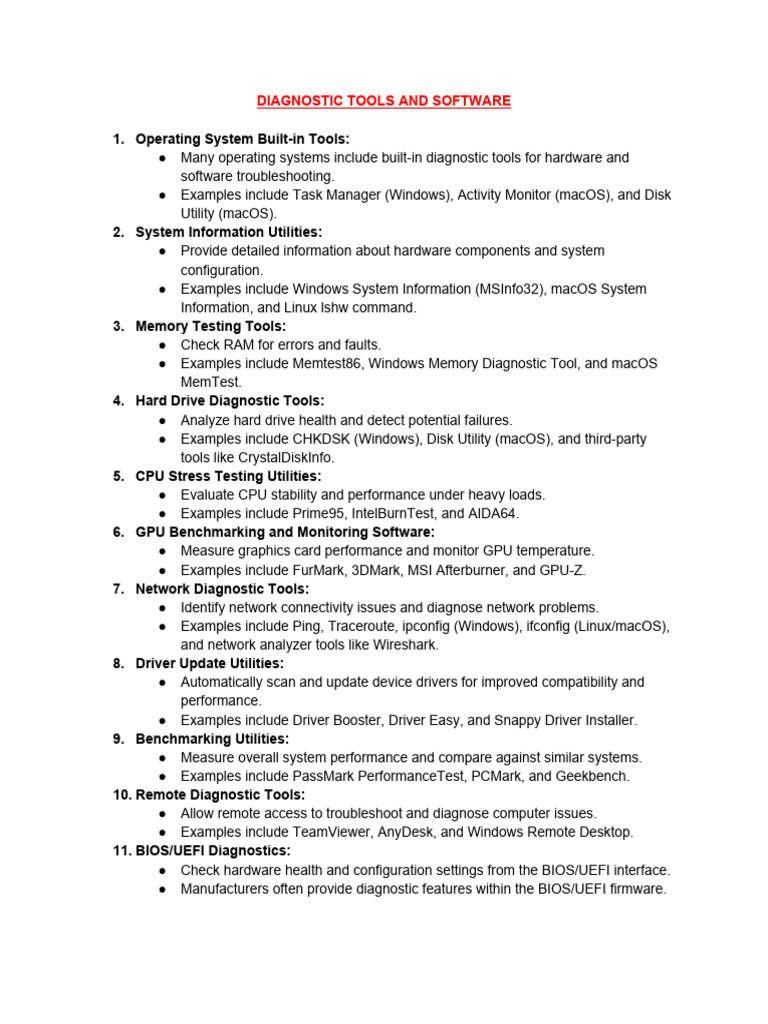 DIAGNOSTIC TOOLS AND SOFTWARE

1. Operating System Built-in Tools:
● Many operating systems include built-in diagnostic tools for hardware and software troubleshooting.
● Examples include Task Manager (Windows), Activity Monitor (macOS), and Disk Utility (macOS).
2. System Information Utilities:
● Provide detailed information about hardware components and system configuration.
● Examples include Windows System Information (MSInfo32), macOS System Information, and Linux lshw command.
3. Memory Testing Tools:
● Check RAM for errors and faults.
● Examples include Memtest86, Windows Memory Diagnostic Tool, and macOS MemTest.
4. Hard Drive Diagnostic Tools:
● Analyze hard drive health and detect potential failures.
● Examples include CHKDSK (Windows), Disk Utility (macOS), and third-party tools like CrystalDiskInfo.
5. CPU Stress Testing Utilities:
● Evaluate CPU stability and performance under heavy loads.
● Examples include Prime95, IntelBurnTest, and AIDA64.
6. GPU Benchmarking and Monitoring Software:
● Measure graphics card performance and monitor GPU temperature.
● Examples include FurMark, 3DMark, MSI Afterburner, and GPU-Z.
7. Network Diagnostic Tools:
● Identify network connectivity issues and diagnose network problems.
● Examples include Ping, Traceroute, ipconfig (Windows), ifconfig (Linux/macOS), and network analyzer tools like Wireshark.
8. Driver Update Utilities:
● Automatically scan and update device drivers for improved compatibility and performance.
● Examples include Driver Booster, Driver Easy, and Snappy Driver Installer.
9. Benchmarking Utilities:
● Measure overall system performance and compare against similar systems.
● Examples include PassMark PerformanceTest, PCMark, and Geekbench.
10. Remote Diagnostic Tools:
● Allow remote access to troubleshoot and diagnose computer issues.
● Examples include TeamViewer, AnyDesk, and Windows Remote Desktop.
11. BIOS/UEFI Diagnostics:
● Check hardware health and configuration settings from the BIOS/UEFI interface.
● Manufacturers often provide diagnostic features within the BIOS/UEFI firmware.